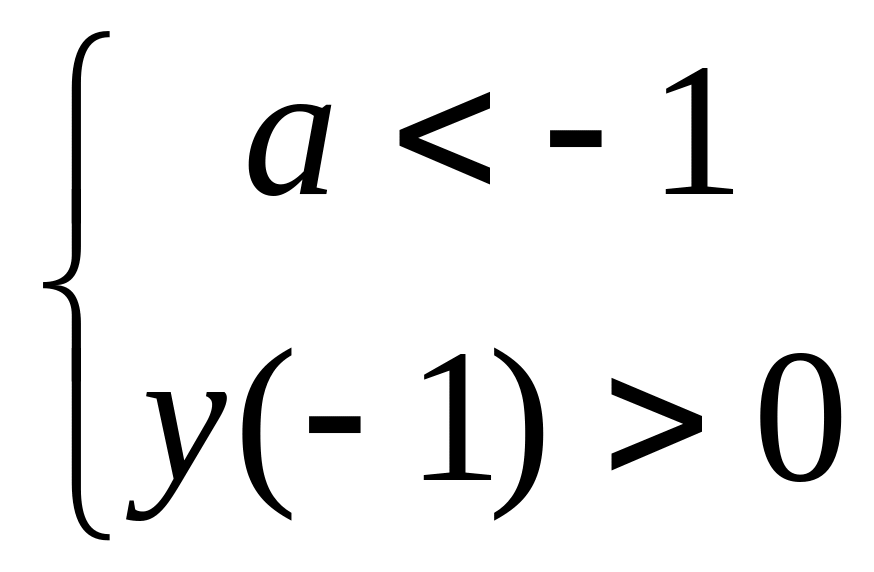 $\begin{cases} a < -1 \\ y(-1) > 0 \end{cases}$